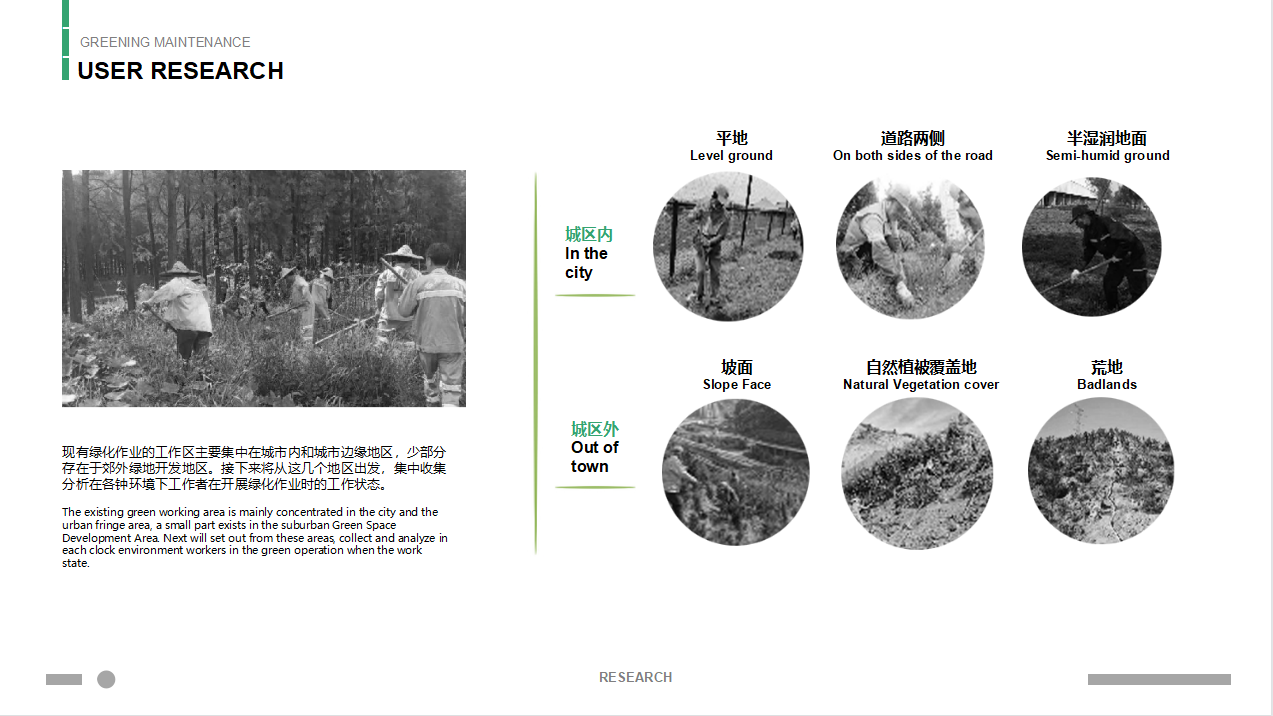 GREENING MAINTENANCE
USER RESEARCH

现有绿化作业的工作区主要集中在城市内和城市边缘地区，少部分存在于郊外绿地开发地区。接下来将从这几个地区出发，集中收集分析在各钟环境下工作者在开展绿化作业时的工作状态。

The existing green working area is mainly concentrated in the city and the urban fringe area, a small part exists in the suburban Green Space Development Area. Next will set out from these areas, collect and analyze in each clock environment workers in the green operation when the work state.

城区内
In the city

平地
Level ground

道路两侧
On both sides of the road

半湿润地面
Semi-humid ground

城区外
Out of town

坡面
Slope Face

自然植被覆盖地
Natural Vegetation cover

荒地
Badlands

RESEARCH